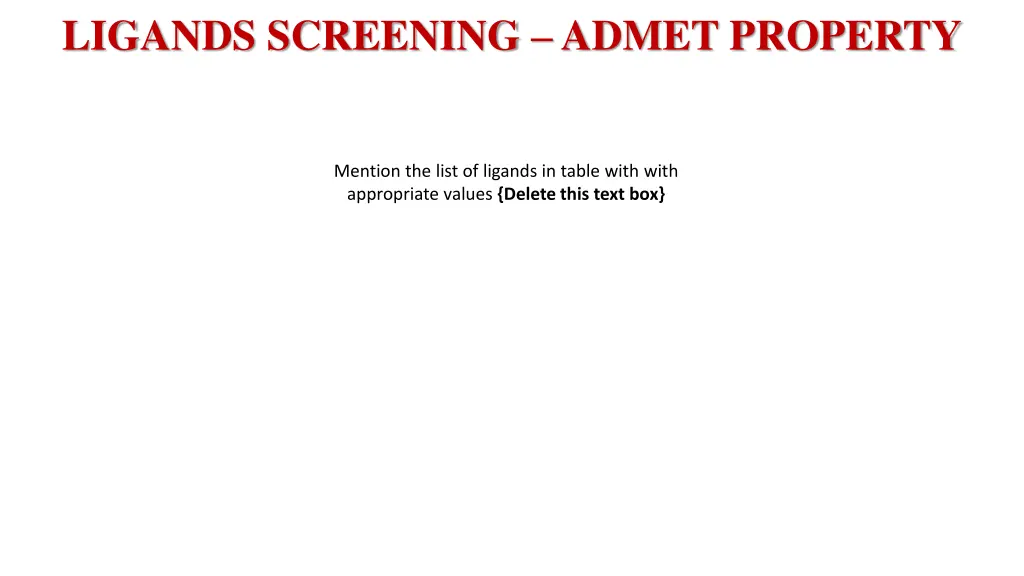 LIGANDS SCREENING – ADMET PROPERTY

Mention the list of ligands in table with with appropriate values {Delete this text box}